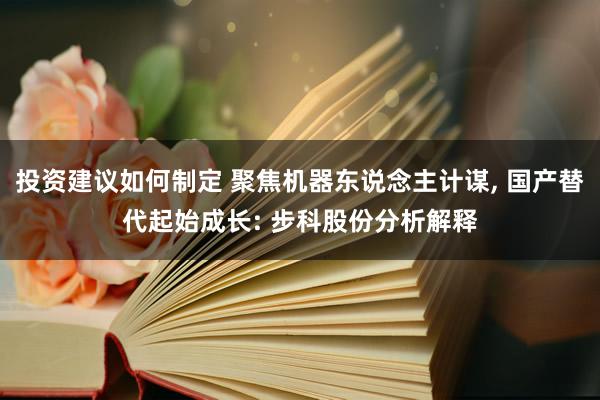 投资建议如何制定 聚焦机器东说念主计谋, 国产替代起始成长: 步科股份分析解释